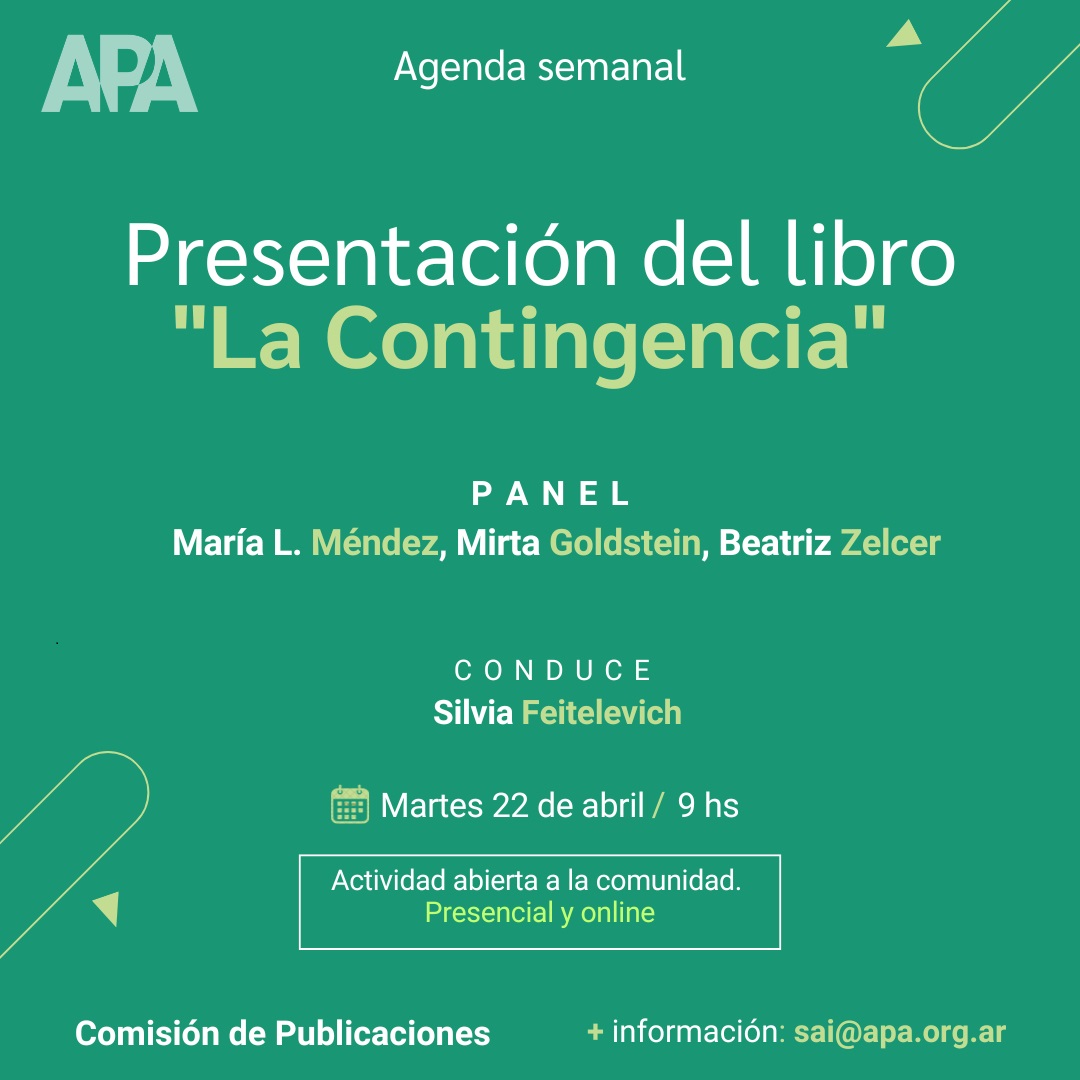 APA

Agenda semanal

Presentación del libro "La Contingencia"

PANEL
María L. Méndez, Mirta Goldstein, Beatriz Zelcer

CONDUCE
Silvia Feitelevich

Martes 22 de abril / 9 hs

Actividad abierta a la comunidad.
Presencial y online

Comisión de Publicaciones

+ información: sai@apa.org.ar